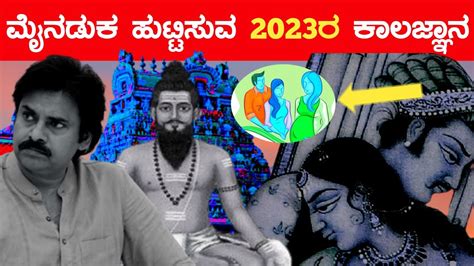 ಮೈನಡುಕ ಹುಟ್ಟಿಸುವ 2023ರ ಕಾಲಜ್ಞಾನ